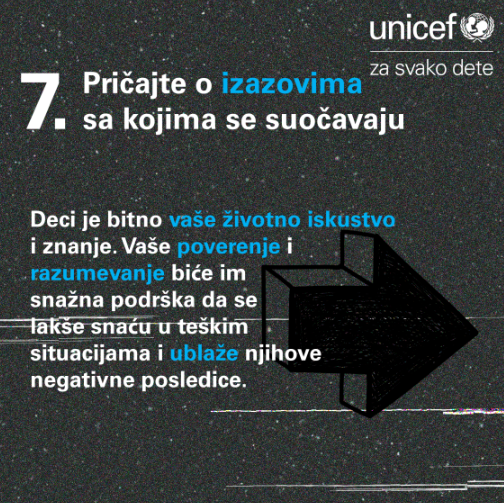 unicef
za svako dete

7. Pričajte o izazovima sa kojima se suočavaju

Deci je bitno vaše životno iskustvo i znanje. Vaše poverenje i razumevanje biće im snažna podrška da se lakše snaću u teškim situacijama i ublaže njihove negativne posledice.